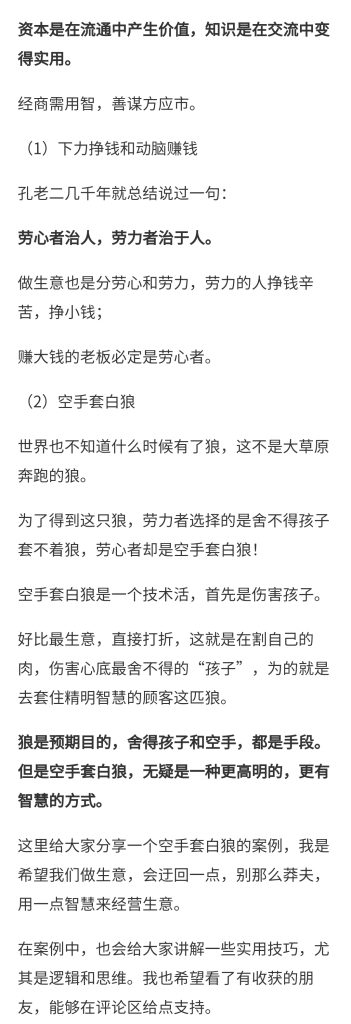 资本是在流通中产生价值，知识是在交流中变得实用。

经商需用智，善谋方应市。

（1）下力挣钱和动脑赚钱

孔老二几千年就总结说过一句：

劳心者治人，劳力者治于人。

做生意也是分劳心和劳力，劳力的人挣钱辛苦，挣小钱；

赚大钱的老板必定是劳心者。

（2）空手套白狼

世界也不知道什么时候有了狼，这不是大草原奔跑的狼。

为了得到这只狼，劳力者选择的是舍不得孩子套不着狼，劳心者却是空手套白狼！

空手套白狼是一个技术活，首先是伤害孩子。

好比最生意，直接打折，这就是在割自己的肉，伤害心底最舍不得的“孩子”，为的就是去套住精明智慧的顾客这匹狼。

狼是预期目的，舍得孩子和空手，都是手段。但是空手套白狼，无疑是一种更高明的，更有智慧的方式。

这里给大家分享一个空手套白狼的案例，我是希望我们做生意，会迂回一点，别那么莽夫，用一点智慧来经营生意。

在案例中，也会给大家讲解一些实用技巧，尤其是逻辑和思维。我也希望看了有收获的朋友，能够在评论区给点支持。